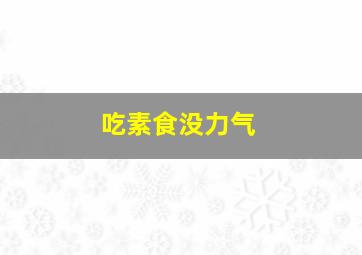 吃素食没力气